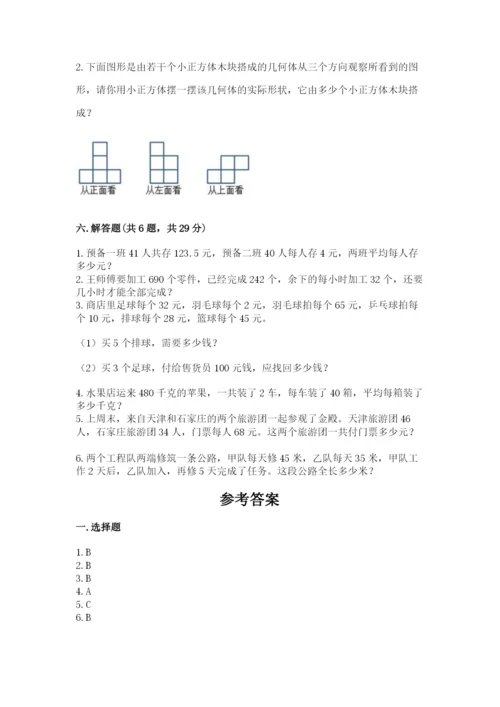 2. 下面图形是由若干个小正方体木块搭成的几何体从三个方向观察所看到的图形，请你用小正方体摆一摆该几何体的实际形状，它由多少个小正方体木块搭成？

从正面看　从左面看　从上面看

六. 解答题（共 6 题，共 29 分）

1. 预备一班 41 人共存 123.5 元，预备二班 40 人每人存 4 元，两班平均每人存多少元？
2. 王师傅要加工 690 个零件，已经完成 242 个，余下的每小时加工 32 个，还要几小时才能全部完成？
3. 商店里足球每个 32 元，羽毛球每个 2 元，羽毛球拍每个 65 元，乒乓球拍每个 10 元，排球每个 28 元，篮球每个 45 元。

（1）买 5 个排球，需要多少钱？

（2）买 3 个足球，付给售货员 100 元钱，应找回多少钱？

4. 水果店运来 480 千克的苹果，一共装了 2 车，每车装了 40 箱，平均每箱装了多少千克？
5. 上周末，来自天津和石家庄的两个旅游团一起参观了金殿。天津旅游团 46 人，石家庄旅游团 34 人，门票每人 68 元。这两个旅游团一共付门票多少元？

6. 两个工程队两端修筑一条公路，甲队每天修 45 米，乙队每天 35 米，甲队工作 2 天后，乙队加入，再修 5 天完成了任务。这段公路全长多少米？

参考答案

一. 选择题

1. B
2. B
3. B
4. A
5. C
6. B